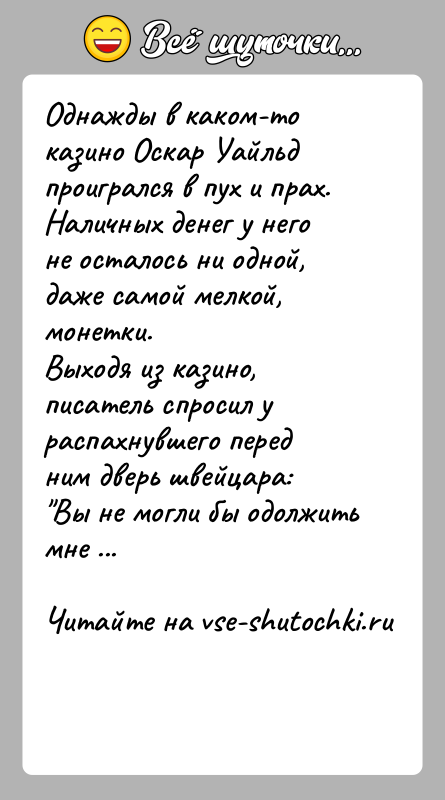 Всё шуточки...

Однажды в каком-то казино Оскар Уайльд проигрался в пух и прах. Наличных денег у него не осталось ни одной, даже самой мелкой, монетки.
Выходя из казино, писатель спросил у распахнувшего перед ним дверь швейцара:
"Вы не могли бы одолжить мне ...

Читайте на vse-shutochki.ru